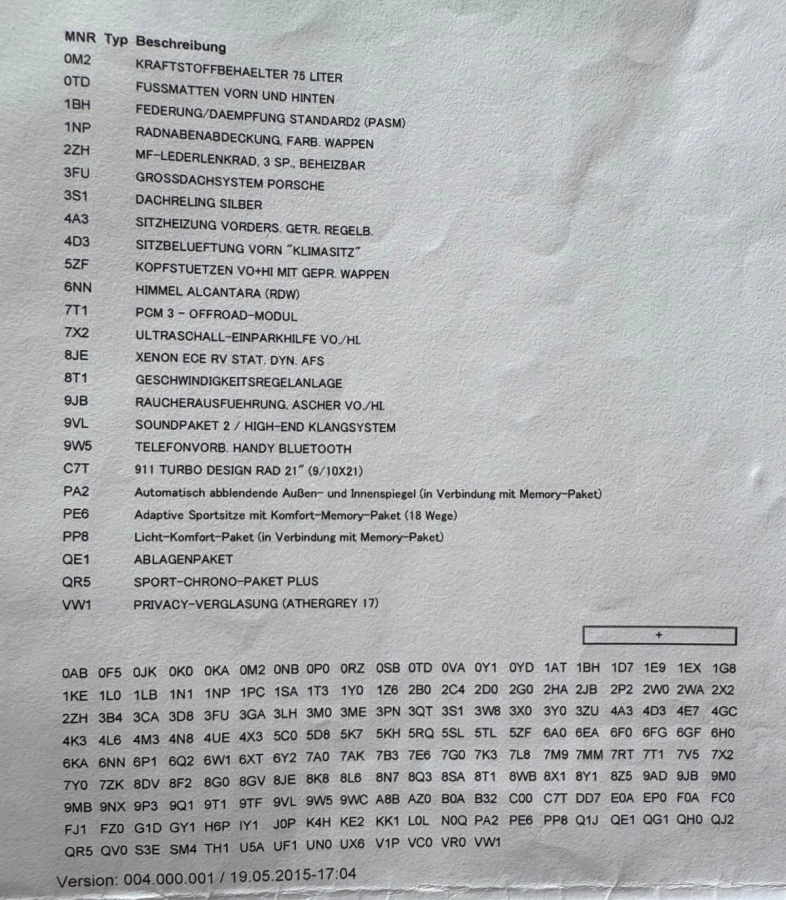 MNR Typ Beschreibung
0M2 KRAFTSTOFFBEHAELTER 75 LITER
0TD FUSSMATTEN VORN UND HINTEN
1BH FEDERUNG/DAEMPFUNG STANDARD2 (PASM)
1NP RADNABENABDECKUNG, FARB. WAPPEN
2ZH MF-LEDERLENKRAD, 3 SP., BEHEIZBAR
3FU GROSSDACHSYSTEM PORSCHE
3S1 DACHRELING SILBER
4A3 SITZHEIZUNG VORDERS. GETR. REGELB.
4D3 SITZBELUEFTUNG VORN "KLIMASITZ"
5ZF KOPFSTUETZEN VO+HI MIT GEPR. WAPPEN
6NN HIMMEL ALCANTARA (RDW)
7T1 PCM 3 - OFFROAD-MODUL
7X2 ULTRASCHALL-EINPARKHILFE VO./HI.
8JE XENON ECE RV STAT. DYN. AFS
8T1 GESCHWINDIGKEITSREGELANLAGE
9JB RAUCHERAUSFUEHRUNG, ASCHER VO./HI.
9VL SOUNDPAKET 2 / HIGH-END KLANGSYSTEM
9W5 TELEFONVORB. HANDY BLUETOOTH
C7T 911 TURBO DESIGN RAD 21" (9/10X21)
PA2 Automatisch abblendende Außen- und Innenspiegel (in Verbindung mit Memory-Paket)
PE6 Adaptive Sportsitze mit Komfort-Memory-Paket (18 Wege)
PP8 Licht-Komfort-Paket (in Verbindung mit Memory-Paket)
QE1 ABLAGENPAKET
QR5 SPORT-CHRONO-PAKET PLUS
VW1 PRIVACY-VERGLASUNG (ATHERGREY 17)

+

0AB 0F5 0JK 0K0 0KA 0M2 0NB 0P0 0RZ 0SB 0TD 0VA 0Y1 0YD 1AT 1BH 1D7 1E9 1EX 1G8
1KE 1L0 1LB 1N1 1NP 1PC 1SA 1T3 1Y0 1Z6 2B0 2C4 2D0 2G0 2HA 2JB 2P2 2W0 2WA 2X2
2ZH 3B4 3CA 3D8 3FU 3GA 3LH 3M0 3ME 3PN 3QT 3S1 3W8 3X0 3Y0 3ZU 4A3 4D3 4E7 4GC
4K3 4L6 4M3 4N8 4UE 4X3 5C0 5D8 5K7 5KH 5RQ 5SL 5TL 5ZF 6A0 6EA 6F0 6FG 6GF 6H0
6KA 6NN 6P1 6Q2 6W1 6XT 6Y2 7A0 7AK 7B3 7E6 7G0 7K3 7L8 7M9 7MM 7RT 7T1 7V5 7X2
7Y0 7ZK 8DV 8F2 8G0 8GV 8JE 8K8 8L6 8N7 8Q3 8SA 8T1 8WB 8X1 8Y1 8Z5 9AD 9JB 9M0
9MB 9NX 9P3 9Q1 9T1 9TF 9VL 9W5 9WC A8B AZ0 B0A B32 C00 C7T DD7 E0A EP0 F0A FC0
FJ1 FZ0 G1D GY1 H6P IY1 J0P K4H KE2 KK1 L0L N0Q PA2 PE6 PP8 Q1J QE1 QG1 QH0 QJ2
QR5 QV0 S3E SM4 TH1 U5A UF1 UN0 UX6 V1P VC0 VR0 VW1

Version: 004.000.001 / 19.05.2015-17:04